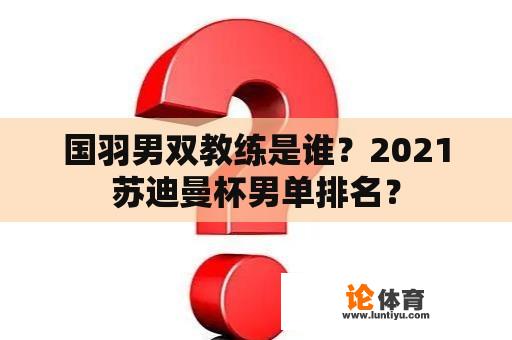 国羽男双教练是谁？2021苏迪曼杯男单排名？

论体育
www.luntiyu.com